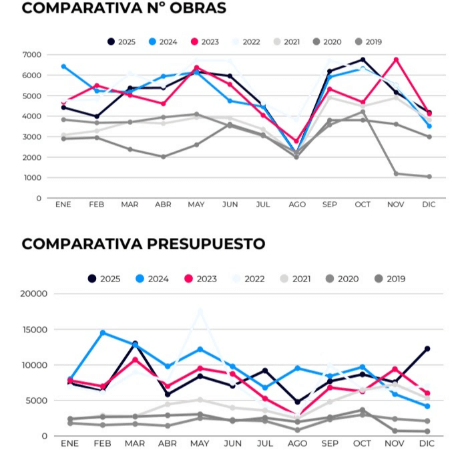 COMPARATIVA Nº OBRAS

2025 2024 2023 2022 2021 2020 2019

7000
6000
5000
4000
3000
2000
1000
0

ENE FEB MAR ABR MAY JUN JUL AGO SEP OCT NOV DIC

COMPARATIVA PRESUPUESTO

2025 2024 2023 2022 2021 2020 2019

20000
15000
10000
5000
0

ENE FEB MAR ABR MAY JUN JUL AGO SEP OCT NOV DIC